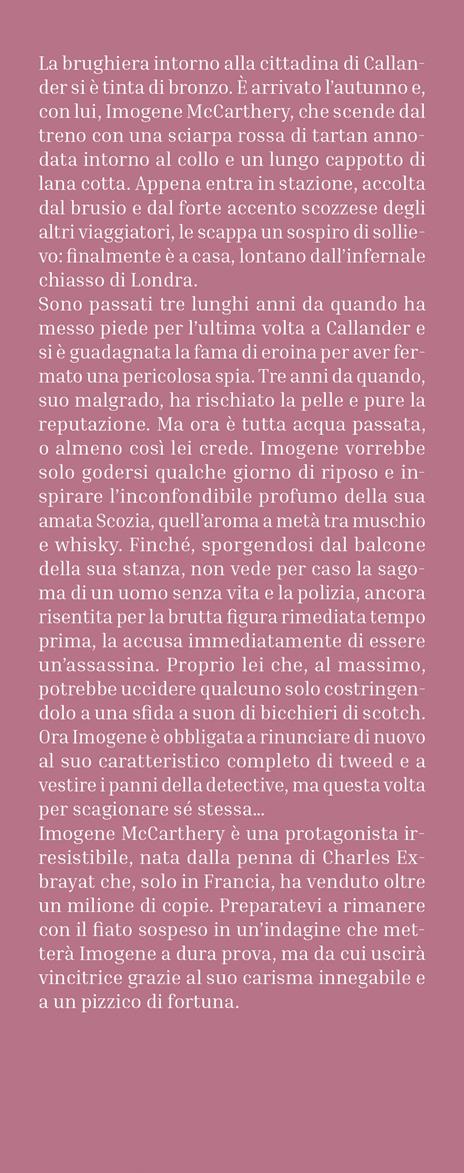 La brughiera intorno alla cittadina di Callander si è tinta di bronzo. È arrivato l'autunno e, con lui, Imogene McCarthery, che scende dal treno con una sciarpa rossa di tartan annodata intorno al collo e un lungo cappotto di lana cotta. Appena entra in stazione, accolta dal brusio e dal forte accento scozzese degli altri viaggiatori, le scappa un sospiro di sollievo: finalmente è a casa, lontano dall'infernale chiasso di Londra.
Sono passati tre lunghi anni da quando ha messo piede per l'ultima volta a Callander e si è guadagnata la fama di eroina per aver fermato una pericolosa spia. Tre anni da quando, suo malgrado, ha rischiato la pelle e pure la reputazione. Ma ora è tutta acqua passata, o almeno così lei crede. Imogene vorrebbe solo godersi qualche giorno di riposo e inspirare l'inconfondibile profumo della sua amata Scozia, quell'aroma a metà tra muschio e whisky. Finché, sporgendosi dal balcone della sua stanza, non vede per caso la sagoma di un uomo senza vita e la polizia, ancora risentita per la brutta figura rimediata tempo prima, la accusa immediatamente di essere un'assassina. Proprio lei che, al massimo, potrebbe uccidere qualcuno solo costringendolo a una sfida a suon di bicchieri di scotch. Ora Imogene è obbligata a rinunciare di nuovo al suo caratteristico completo di tweed e a vestire i panni della detective, ma questa volta per scagionare sé stessa...
Imogene McCarthery è una protagonista irresistibile, nata dalla penna di Charles Exbrayat che, solo in Francia, ha venduto oltre un milione di copie. Preparatevi a rimanere con il fiato sospeso in un'indagine che metterà Imogene a dura prova, ma da cui uscirà vincitrice grazie al suo carisma innegabile e a un pizzico di fortuna.